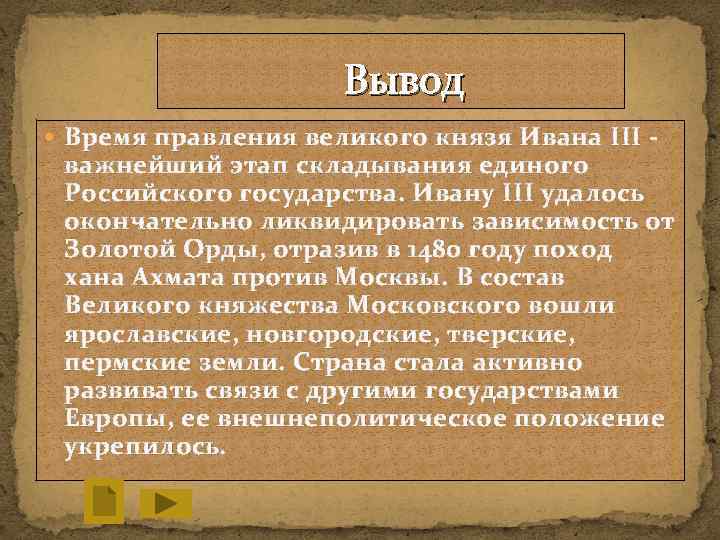 Вывод

Время правления великого князя Ивана III - важнейший этап складывания единого Российского государства. Ивану III удалось окончательно ликвидировать зависимость от Золотой Орды, отразив в 1480 году поход хана Ахмата против Москвы. В состав Великого княжества Московского вошли ярославские, новгородские, тверские, пермские земли. Страна стала активно развивать связи с другими государствами Европы, ее внешнеполитическое положение укрепилось.